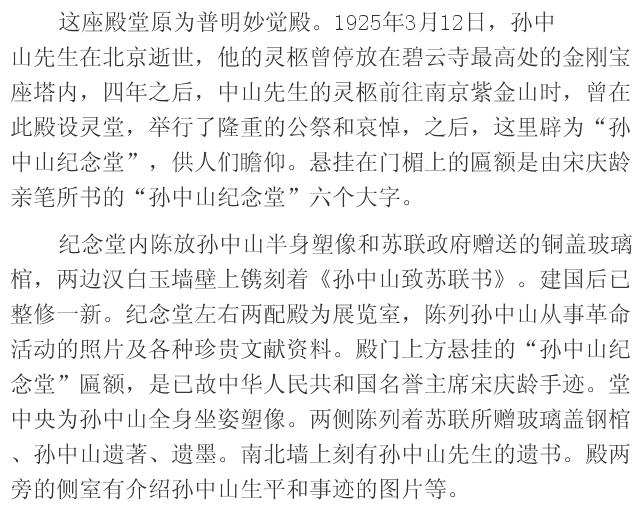 这座殿堂原为普明妙觉殿。1925年3月12日，孙中山先生在北京逝世，他的灵柩曾停放在碧云寺最高处的金刚宝座塔内，四年之后，中山先生的灵柩前往南京紫金山时，曾在此殿设灵堂，举行了隆重的公祭和哀悼，之后，这里辟为“孙中山纪念堂”，供人们瞻仰。悬挂在门楣上的匾额是由宋庆龄亲笔所书的“孙中山纪念堂”六个大字。

纪念堂内陈放孙中山半身塑像和苏联政府赠送的铜盖玻璃棺，两边汉白玉墙壁上镌刻着《孙中山致苏联书》。建国后已整修一新。纪念堂左右两配殿为展览室，陈列孙中山从事革命活动的照片及各种珍贵文献资料。殿门上方悬挂的“孙中山纪念堂”匾额，是已故中华人民共和国名誉主席宋庆龄手迹。堂中央为孙中山全身坐姿塑像。两侧陈列着苏联所赠玻璃盖钢棺、孙中山遗著、遗墨。南北墙上刻有孙中山先生的遗书。殿两旁的侧室有介绍孙中山生平和事迹的图片等。